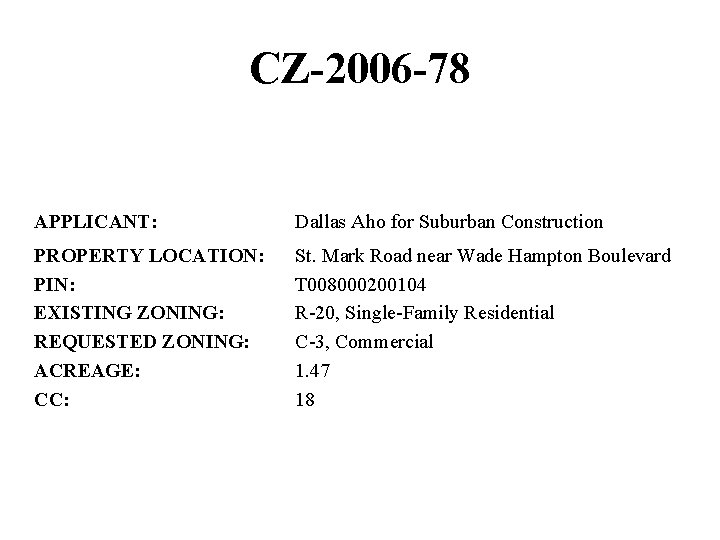 CZ-2006-78

APPLICANT: Dallas Aho for Suburban Construction
PROPERTY LOCATION: St. Mark Road near Wade Hampton Boulevard
PIN: T008000200104
EXISTING ZONING: R-20, Single-Family Residential
REQUESTED ZONING: C-3, Commercial
ACREAGE: 1.47
CC: 18